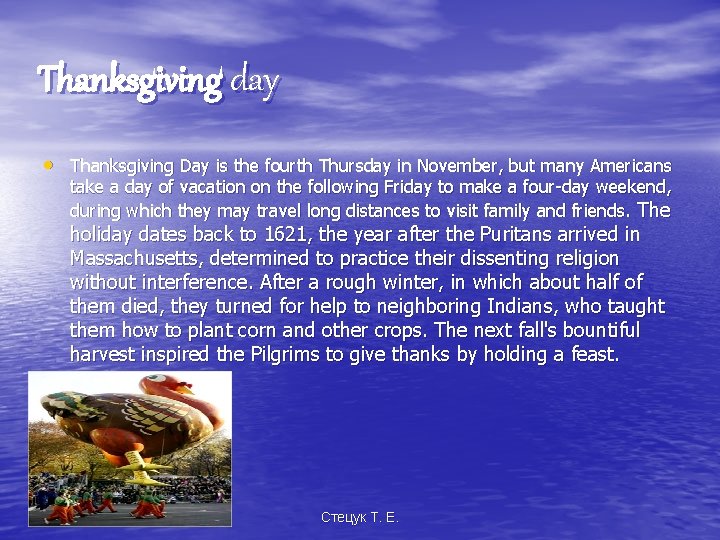 Thanksgiving day

• Thanksgiving Day is the fourth Thursday in November, but many Americans take a day of vacation on the following Friday to make a four-day weekend, during which they may travel long distances to visit family and friends. The holiday dates back to 1621, the year after the Puritans arrived in Massachusetts, determined to practice their dissenting religion without interference. After a rough winter, in which about half of them died, they turned for help to neighboring Indians, who taught them how to plant corn and other crops. The next fall's bountiful harvest inspired the Pilgrims to give thanks by holding a feast.

Стецук Т. Е.